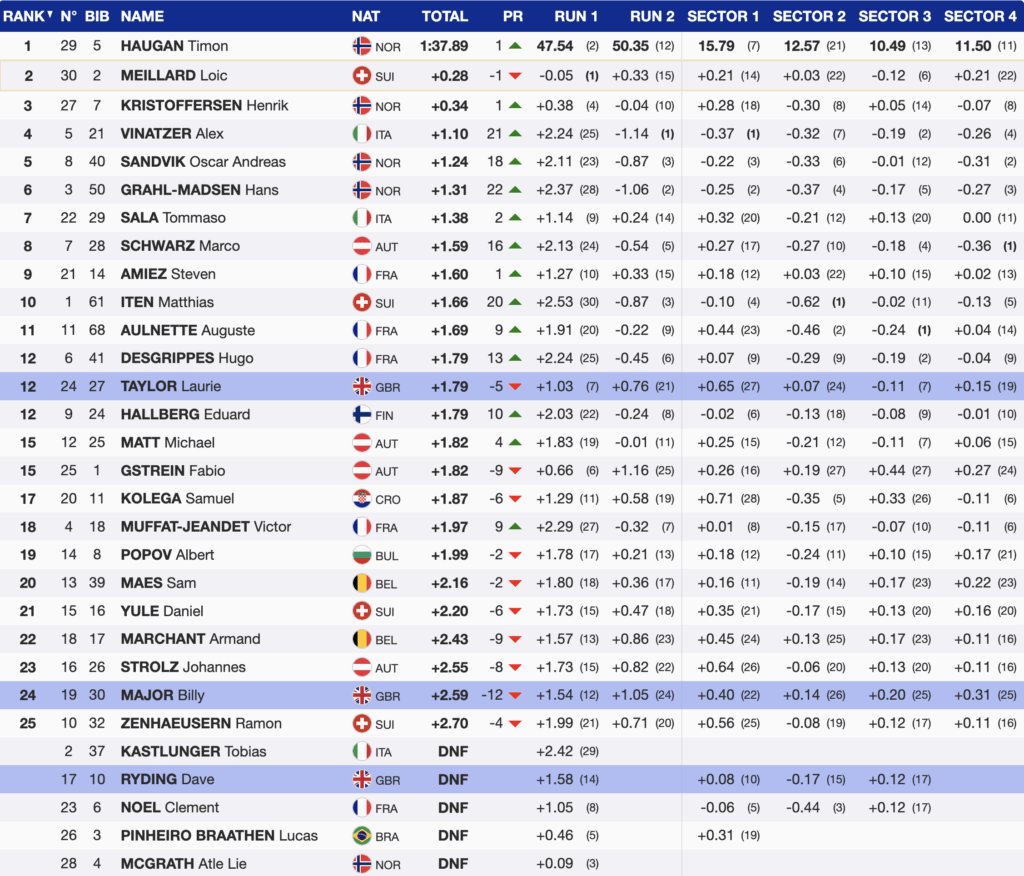 | RANK | N° | BIB | NAME | NAT | TOTAL | PR | RUN 1 | RUN 2 | SECTOR 1 | SECTOR 2 | SECTOR 3 | SECTOR 4 |
|---|---|---|---|---|---|---|---|---|---|---|---|---|
| 1 | 29 | 5 | HAUGAN Timon | NOR | 1:37.89 | 1 | 47.54 (2) | 50.35 (12) | 15.79 (7) | 12.57 (21) | 10.49 (13) | 11.50 (11) |
| 2 | 30 | 2 | MEILLARD Loic | SUI | +0.28 | -1 | -0.05 (1) | +0.33 (15) | +0.21 (14) | +0.03 (22) | -0.12 (6) | +0.21 (22) |
| 3 | 27 | 7 | KRISTOFFERSEN Henrik | NOR | +0.34 | 1 | +0.38 (4) | -0.04 (10) | +0.28 (18) | -0.30 (8) | +0.05 (14) | -0.07 (8) |
| 4 | 5 | 21 | VINATZER Alex | ITA | +1.10 | 21 | +2.24 (25) | -1.14 (1) | -0.37 (1) | -0.32 (7) | -0.19 (2) | -0.26 (4) |
| 5 | 8 | 40 | SANDVIK Oscar Andreas | NOR | +1.24 | 18 | +2.11 (23) | -0.87 (3) | -0.22 (3) | -0.33 (6) | -0.01 (12) | -0.31 (2) |
| 6 | 3 | 50 | GRAHL-MADSEN Hans | NOR | +1.31 | 22 | +2.37 (28) | -1.06 (2) | -0.25 (2) | -0.37 (4) | -0.17 (5) | -0.27 (3) |
| 7 | 22 | 29 | SALA Tommaso | ITA | +1.38 | 2 | +1.14 (9) | +0.24 (14) | +0.32 (20) | -0.21 (12) | +0.13 (20) | 0.00 (11) |
| 8 | 7 | 28 | SCHWARZ Marco | AUT | +1.59 | 16 | +2.13 (24) | -0.54 (5) | +0.27 (17) | -0.27 (10) | -0.18 (4) | -0.36 (1) |
| 9 | 21 | 14 | AMIEZ Steven | FRA | +1.60 | 1 | +1.27 (10) | +0.33 (15) | +0.18 (12) | +0.03 (22) | +0.10 (15) | +0.02 (13) |
| 10 | 1 | 61 | ITEN Matthias | SUI | +1.66 | 20 | +2.53 (30) | -0.87 (3) | -0.10 (4) | -0.62 (1) | -0.02 (11) | -0.13 (5) |
| 11 | 11 | 68 | AULNETTE Auguste | FRA | +1.69 | 9 | +1.91 (20) | -0.22 (9) | +0.44 (23) | -0.46 (2) | -0.24 (1) | +0.04 (14) |
| 12 | 6 | 41 | DESGRIPPES Hugo | FRA | +1.79 | 13 | +2.24 (25) | -0.45 (6) | +0.07 (9) | -0.29 (9) | -0.19 (2) | -0.04 (9) |
| 12 | 24 | 27 | TAYLOR Laurie | GBR | +1.79 | -5 | +1.03 (7) | +0.76 (21) | +0.65 (27) | +0.07 (24) | -0.11 (7) | +0.15 (19) |
| 12 | 9 | 24 | HALLBERG Eduard | FIN | +1.79 | 10 | +2.03 (22) | -0.24 (8) | -0.02 (6) | -0.13 (18) | -0.08 (9) | -0.01 (10) |
| 15 | 12 | 25 | MATT Michael | AUT | +1.82 | 4 | +1.83 (19) | -0.01 (11) | +0.25 (15) | -0.21 (12) | -0.11 (7) | +0.06 (15) |
| 15 | 25 | 1 | GSTREIN Fabio | AUT | +1.82 | -9 | +0.66 (6) | +1.16 (25) | +0.26 (16) | +0.19 (27) | +0.44 (27) | +0.27 (24) |
| 17 | 20 | 11 | KOLEGA Samuel | CRO | +1.87 | -6 | +1.29 (11) | +0.58 (19) | +0.71 (28) | -0.35 (5) | +0.33 (26) | -0.11 (6) |
| 18 | 4 | 18 | MUFFAT-JEANDET Victor | FRA | +1.97 | 9 | +2.29 (27) | -0.32 (7) | +0.01 (8) | -0.15 (17) | -0.07 (10) | -0.11 (6) |
| 19 | 14 | 8 | POPOV Albert | BUL | +1.99 | -2 | +1.78 (17) | +0.21 (13) | +0.18 (12) | -0.24 (11) | +0.10 (15) | +0.17 (21) |
| 20 | 13 | 39 | MAES Sam | BEL | +2.16 | -2 | +1.80 (18) | +0.36 (17) | +0.16 (11) | -0.19 (14) | +0.17 (23) | +0.22 (23) |
| 21 | 15 | 16 | YULE Daniel | SUI | +2.20 | -6 | +1.73 (15) | +0.47 (18) | +0.35 (21) | -0.17 (15) | +0.13 (20) | +0.16 (20) |
| 22 | 18 | 17 | MARCHANT Armand | BEL | +2.43 | -9 | +1.57 (13) | +0.86 (23) | +0.45 (24) | +0.13 (25) | +0.17 (23) | +0.11 (16) |
| 23 | 16 | 26 | STROLZ Johannes | AUT | +2.55 | -8 | +1.73 (15) | +0.82 (22) | +0.64 (26) | -0.06 (20) | +0.13 (20) | +0.11 (16) |
| 24 | 19 | 30 | MAJOR Billy | GBR | +2.59 | -12 | +1.54 (12) | +1.05 (24) | +0.40 (22) | +0.14 (26) | +0.20 (25) | +0.31 (25) |
| 25 | 10 | 32 | ZENHAEUSERN Ramon | SUI | +2.70 | -4 | +1.99 (21) | +0.71 (20) | +0.56 (25) | -0.08 (19) | +0.12 (17) | +0.11 (16) |
| | 2 | 37 | KASTLUNGER Tobias | ITA | DNF | | +2.42 (29) | | | | | |
| | 17 | 10 | RYDING Dave | GBR | DNF | | +1.58 (14) | | +0.08 (10) | -0.17 (15) | +0.12 (17) | |
| | 23 | 6 | NOEL Clement | FRA | DNF | | +1.05 (8) | | -0.06 (5) | -0.44 (3) | +0.12 (17) | |
| | 26 | 3 | PINHEIRO BRAATHEN Lucas | BRA | DNF | | +0.46 (5) | | +0.31 (19) | | | |
| | 28 | 4 | MCGRATH Atle Lie | NOR | DNF | | +0.09 (3) | | | | | |